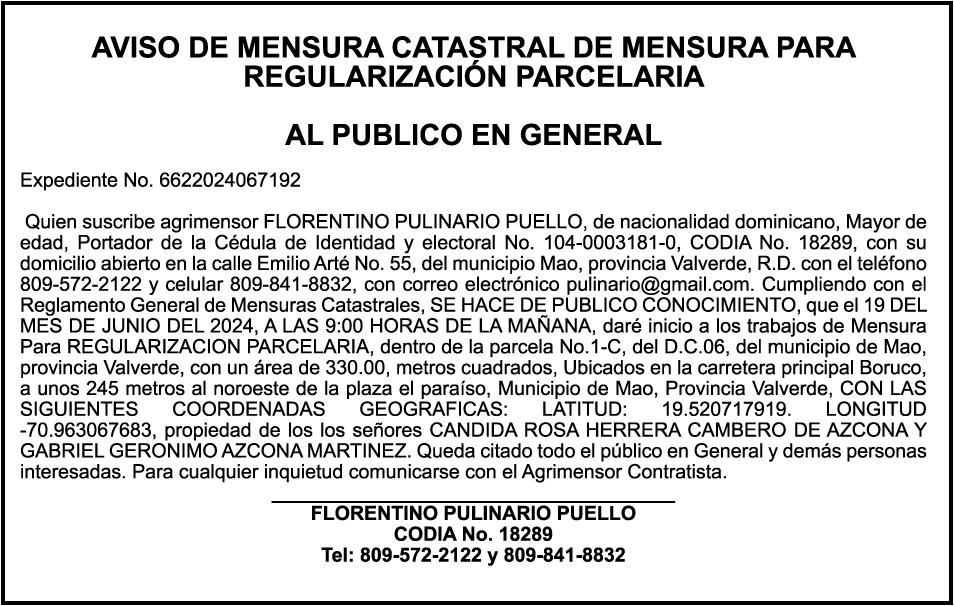 AVISO DE MENSURA CATASTRAL DE MENSURA PARA REGULARIZACIÓN PARCELARIA

AL PUBLICO EN GENERAL

Expediente No. 6622024067192

Quien suscribe agrimensor FLORENTINO PULINARIO PUELLO, de nacionalidad dominicano, Mayor de edad, Portador de la Cédula de Identidad y electoral No. 104-0003181-0, CODIA No. 18289, con su domicilio abierto en la calle Emilio Arté No. 55, del municipio Mao, provincia Valverde, R.D. con el teléfono 809-572-2122 y celular 809-841-8832, con correo electrónico pulinario@gmail.com. Cumpliendo con el Reglamento General de Mensuras Catastrales, SE HACE DE PUBLICO CONOCIMIENTO, que el 19 DEL MES DE JUNIO DEL 2024, A LAS 9:00 HORAS DE LA MAÑANA, daré inicio a los trabajos de Mensura Para REGULARIZACION PARCELARIA, dentro de la parcela No.1-C, del D.C.06, del municipio de Mao, provincia Valverde, con un área de 330.00, metros cuadrados, Ubicados en la carretera principal Boruco, a unos 245 metros al noroeste de la plaza el paraíso, Municipio de Mao, Provincia Valverde, CON LAS SIGUIENTES COORDENADAS GEOGRAFICAS: LATITUD: 19.520717919. LONGITUD -70.963067683, propiedad de los los señores CANDIDA ROSA HERRERA CAMBERO DE AZCONA Y GABRIEL GERONIMO AZCONA MARTINEZ. Queda citado todo el público en General y demás personas interesadas. Para cualquier inquietud comunicarse con el Agrimensor Contratista.

FLORENTINO PULINARIO PUELLO
CODIA No. 18289
Tel: 809-572-2122 y 809-841-8832